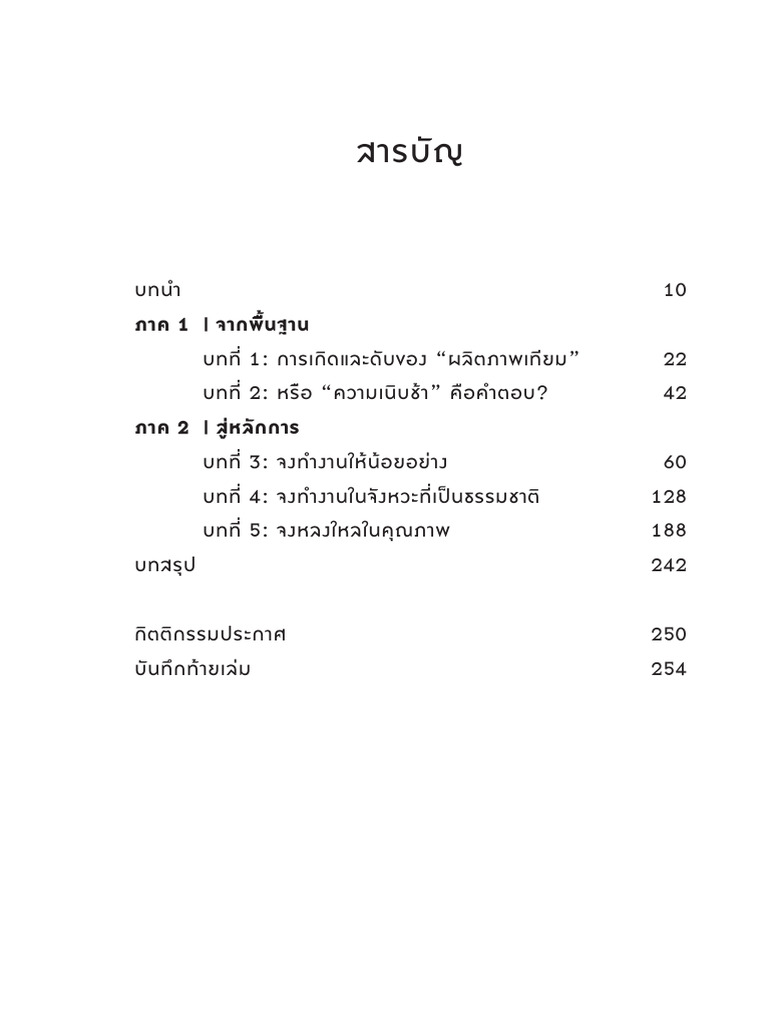 สารบัญ

บทนำ 10

ภาค 1 | จากพื้นฐาน

บทที่ 1: การเกิดและดับของ “ผลิตภาพเทียม” 22

บทที่ 2: หรือ “ความเนิบช้า” คือคำตอบ? 42

ภาค 2 | สู่หลักการ

บทที่ 3: จงทำงานให้น้อยอย่าง 60

บทที่ 4: จงทำงานในจังหวะที่เป็นธรรมชาติ 128

บทที่ 5: จงหลงใหลในคุณภาพ 188

บทสรุป 242

กิตติกรรมประกาศ 250

บันทึกท้ายเล่ม 254